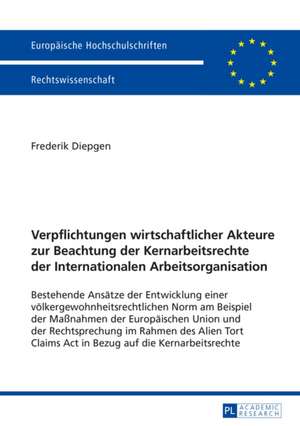 Europäische Hochschulschriften

Rechtswissenschaft

Frederik Diepgen

Verpflichtungen wirtschaftlicher Akteure zur Beachtung der Kernarbeitsrechte der Internationalen Arbeitsorganisation

Bestehende Ansätze der Entwicklung einer völkergewohnheitsrechtlichen Norm am Beispiel der Maßnahmen der Europäischen Union und der Rechtsprechung im Rahmen des Alien Tort Claims Act in Bezug auf die Kernarbeitsrechte

PL ACADEMIC RESEARCH